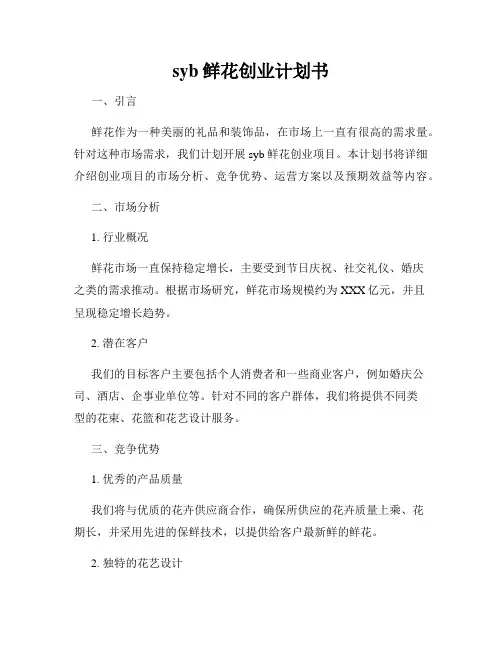 syb 鲜花创业计划书

一、引言

鲜花作为一种美丽的礼品和装饰品，在市场上一直有很高的需求量。针对这种市场需求，我们计划开展 syb 鲜花创业项目。本计划书将详细介绍创业项目的市场分析、竞争优势、运营方案以及预期效益等内容。

二、市场分析

1. 行业概况

鲜花市场一直保持稳定增长，主要受到节日庆祝、社交礼仪、婚庆之类的需求推动。根据市场研究，鲜花市场规模约为 XXX 亿元，并且呈现稳定增长趋势。

2. 潜在客户

我们的目标客户主要包括个人消费者和一些商业客户，例如婚庆公司、酒店、企事业单位等。针对不同的客户群体，我们将提供不同类型的花束、花篮和花艺设计服务。

三、竞争优势

1. 优秀的产品质量

我们将与优质的花卉供应商合作，确保所供应的花卉质量上乘、花期长，并采用先进的保鲜技术，以提供给客户最新鲜的鲜花。

2. 独特的花艺设计